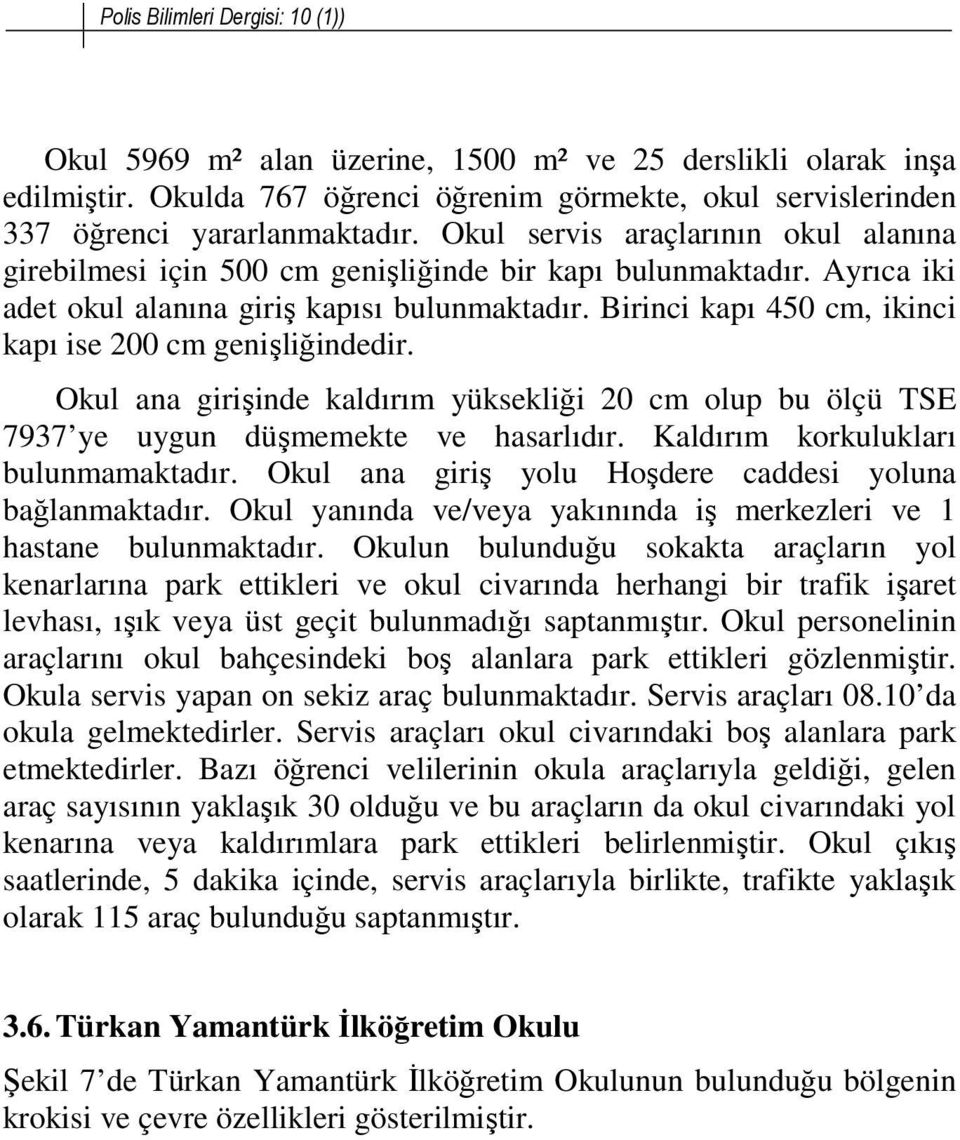 Polis Bilimleri Dergisi: 10 (1))

Okul 5969 m² alan üzerine, 1500 m² ve 25 derslikli olarak inşa edilmiştir. Okulda 767 öğrenci öğrenim görmekte, okul servislerinden 337 öğrenci yararlanmaktadır. Okul servis araçlarının okul alanına girebilmesi için 500 cm genişliğinde bir kapı bulunmaktadır. Ayrıca iki adet okul alanına giriş kapısı bulunmaktadır. Birinci kapı 450 cm, ikinci kapı ise 200 cm genişliğindedir.

Okul ana girişinde kaldırım yüksekliği 20 cm olup bu ölçü TSE 7937'ye uygun düşmemekte ve hasarlıdır. Kaldırım korkulukları bulunmamaktadır. Okul ana giriş yolu Hoşdere caddesi yoluna bağlanmaktadır. Okul yanında ve/veya yakınında iş merkezleri ve 1 hastane bulunmaktadır. Okulun bulunduğu sokakta araçların yol kenarlarına park ettikleri ve okul civarında herhangi bir trafik işaret levhası, ışık veya üst geçit bulunmadığı saptanmıştır. Okul personelinin araçlarını okul bahçesindeki boş alanlara park ettikleri gözlenmiştir. Okula servis yapan on sekiz araç bulunmaktadır. Servis araçları 08.10'da okula gelmektedirler. Servis araçları okul civarındaki boş alanlara park etmektedirler. Bazı öğrenci velilerinin okula araçlarıyla geldiği, gelen araç sayısının yaklaşık 30 olduğu ve bu araçların da okul civarındaki yol kenarına veya kaldırımlara park ettikleri belirlenmiştir. Okul çıkış saatlerinde, 5 dakika içinde, servis araçlarıyla birlikte, trafikte yaklaşık olarak 115 araç bulunduğu saptanmıştır.

3.6. Türkan Yamantürk İlköğretim Okulu

Şekil 7'de Türkan Yamantürk İlköğretim Okulunun bulunduğu bölgenin krokisi ve çevre özellikleri gösterilmiştir.